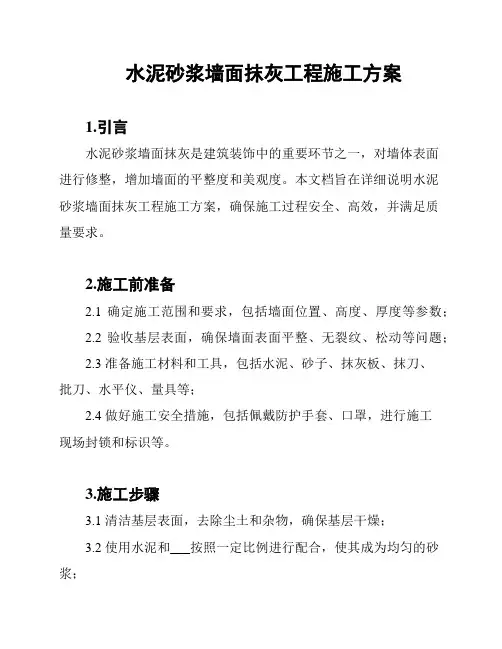 水泥砂浆墙面抹灰工程施工方案

1.引言

水泥砂浆墙面抹灰是建筑装饰中的重要环节之一，对墙体表面进行修整，增加墙面的平整度和美观度。本文档旨在详细说明水泥砂浆墙面抹灰工程施工方案，确保施工过程安全、高效，并满足质量要求。

2.施工前准备

2.1 确定施工范围和要求，包括墙面位置、高度、厚度等参数；

2.2 验收基层表面，确保墙面表面平整、无裂纹、松动等问题；

2.3 准备施工材料和工具，包括水泥、砂子、抹灰板、抹刀、批刀、水平仪、量具等；

2.4 做好施工安全措施，包括佩戴防护手套、口罩，进行施工现场封锁和标识等。

3.施工步骤

3.1 清洁基层表面，去除尘土和杂物，确保基层干燥；

3.2 使用水泥和___按照一定比例进行配合，使其成为均匀的砂浆；